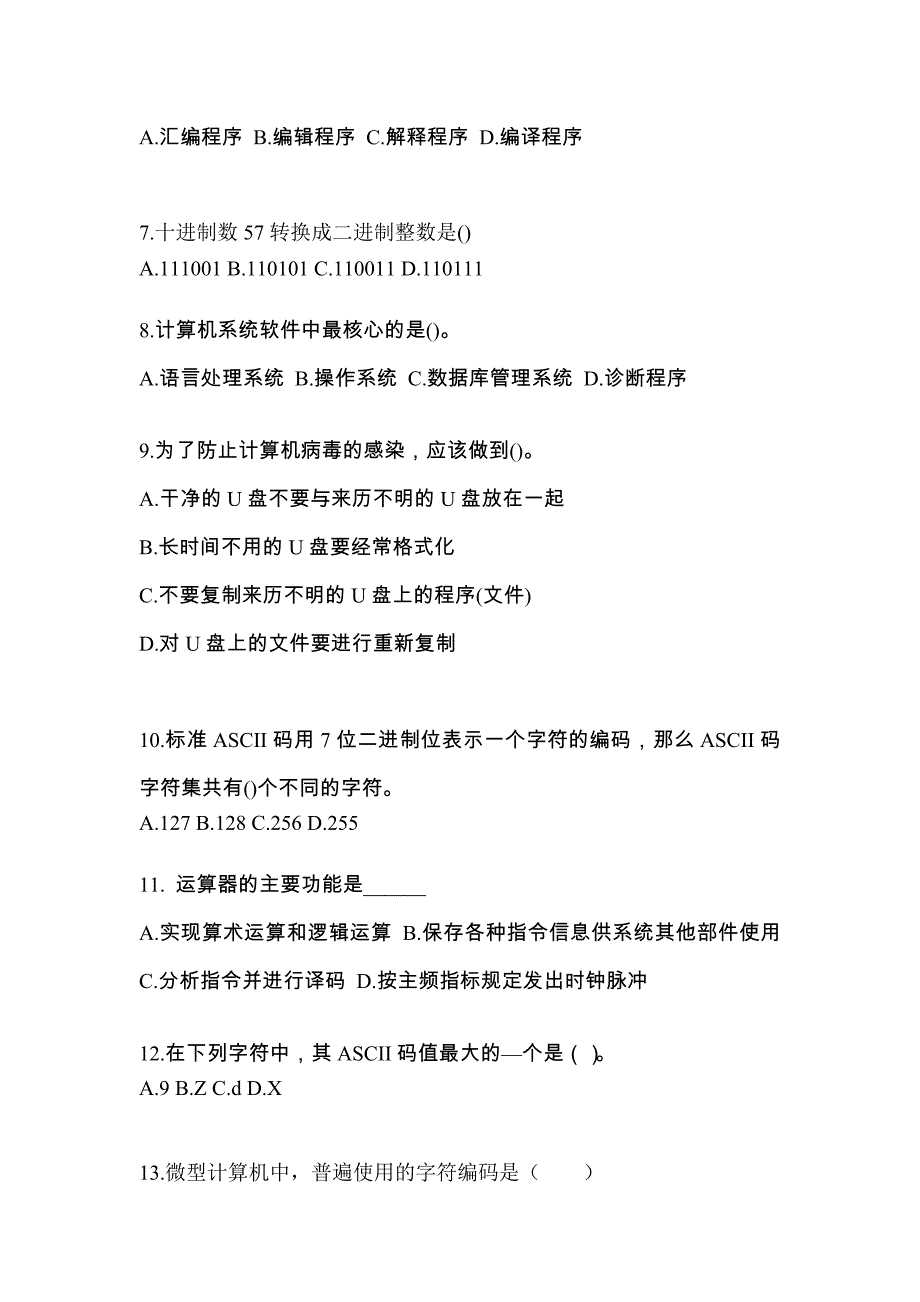 A.汇编程序 B.编辑程序 C.解释程序 D.编译程序

7.十进制数 57 转换成二进制整数是()
A.111001 B.110101 C.110011 D.110111

8.计算机系统软件中最核心的是()。

A.语言处理系统 B.操作系统 C.数据库管理系统 D.诊断程序

9.为了防止计算机病毒的感染，应该做到()。

A.干净的 U 盘不要与来历不明的 U 盘放在一起

B.长时间不用的 U 盘要经常格式化

C.不要复制来历不明的 U 盘上的程序(文件)

D.对 U 盘上的文件要进行重新复制

10.标准 ASCII 码用 7 位二进制位表示一个字符的编码，那么 ASCII 码字符集共有()个不同的字符。
A.127 B.128 C.256 D.255

11. 运算器的主要功能是______

A.实现算术运算和逻辑运算 B.保存各种指令信息供系统其他部件使用

C.分析指令并进行译码 D.按主频指标规定发出时钟脉冲

12.在下列字符中，其 ASCII 码值最大的—个是 ( )。
A.9 B.Z C.d D.X

13.微型计算机中，普遍使用的字符编码是（　　）